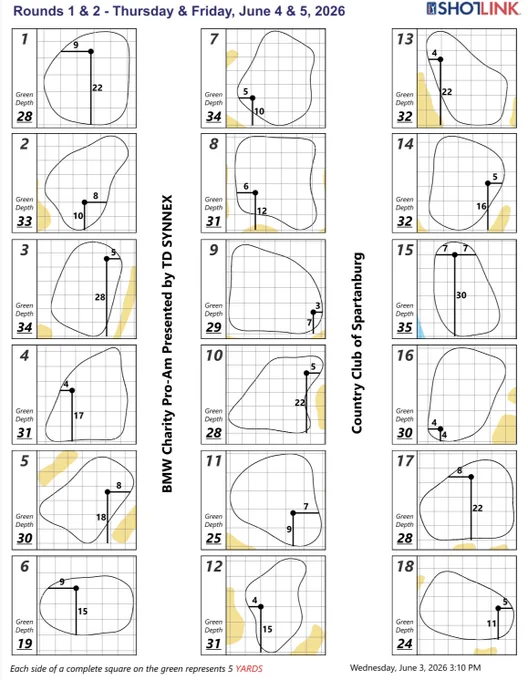 Rounds 1 & 2 - Thursday & Friday, June 4 & 5, 2026

SHOTLINK

1
9
22
Green Depth
28

2
8
10
Green Depth
33

3
5
28
Green Depth
34

4
4
17
Green Depth
31

5
8
18
Green Depth
30

6
9
15
Green Depth
19

BMW Charity Pro-Am Presented by TD SYNNEX

7
5
10
Green Depth
34

8
6
12
Green Depth
31

9
3
7
Green Depth
29

10
5
22
Green Depth
28

11
7
9
Green Depth
25

12
4
15
Green Depth
31

Country Club of Spartanburg

13
4
22
Green Depth
32

14
5
16
Green Depth
32

15
7
7
30
Green Depth
35

16
4
4
Green Depth
30

17
8
22
Green Depth
28

18
5
11
Green Depth
24

Each side of a complete square on the green represents 5 YARDS

Wednesday, June 3, 2026 3:10 PM